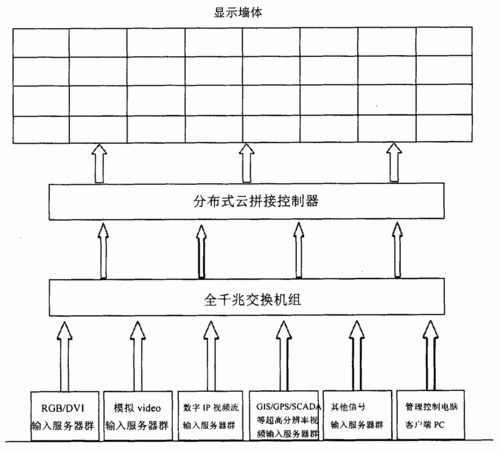 显示墙体

分布式云拼接控制器

全千兆交换机组

RGB/DVI 输入服务器群

模拟 video 输入服务器群

数字 IP 视频流 输入服务器群

GIS/GPS/SCADA 等超高分辨率视频输入服务器群

其他信号 输入服务器群

管理控制电脑 客户端 PC